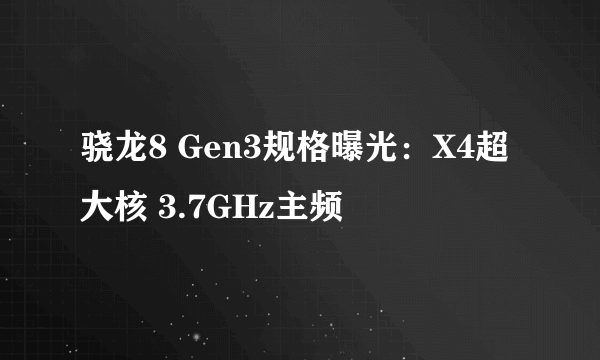 骁龙8 Gen3规格曝光：X4超大核 3.7GHz主频